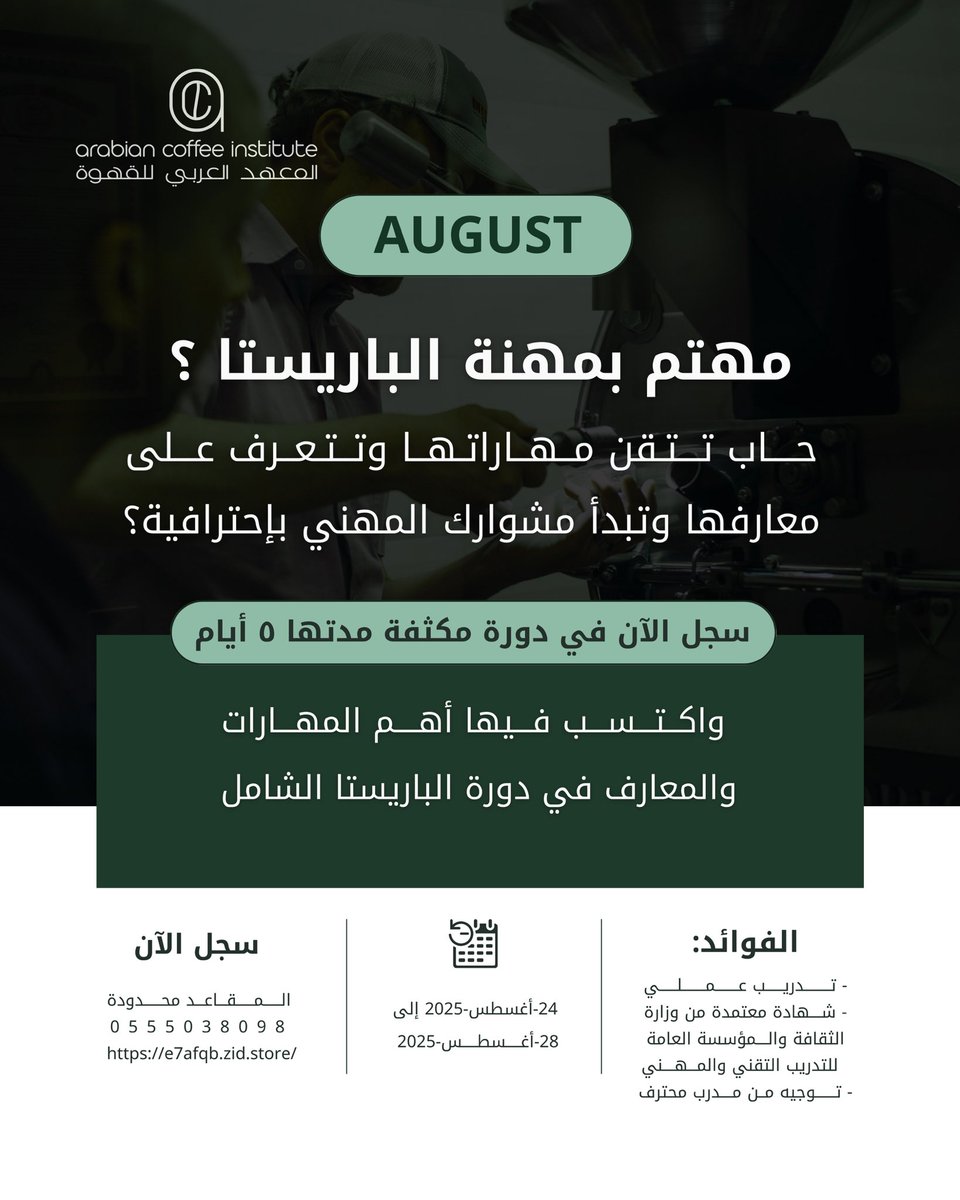 arabian coffee institute
المعهد العربي للقهوة

AUGUST

مهتم بمهنة الباريستا ؟

حاب تتقن مهاراتها وتتعرف على معارفها وتبدأ مشوارك المهني بإحترافية؟

سجل الآن في دورة مكثفة مدتها ٥ أيام

واكتسب فيها أهم المهارات والمعارف في دورة الباريستا الشامل

الفوائد:
- تدريب عملي
- شهادة معتمدة من وزارة الثقافة والمؤسسة العامة للتدريب التقني والمهني
- توجيه من مدرب محترف

24-أغسطس-2025 إلى 28-أغسطس-2025

سجل الآن
المقاعد محدودة
0555038098
https://e7afqb.zid.store/